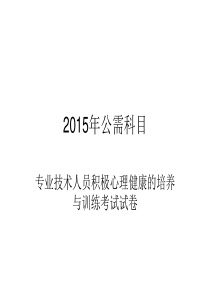 2015年公需科目

专业技术人员积极心理健康的培养与训练考试试卷